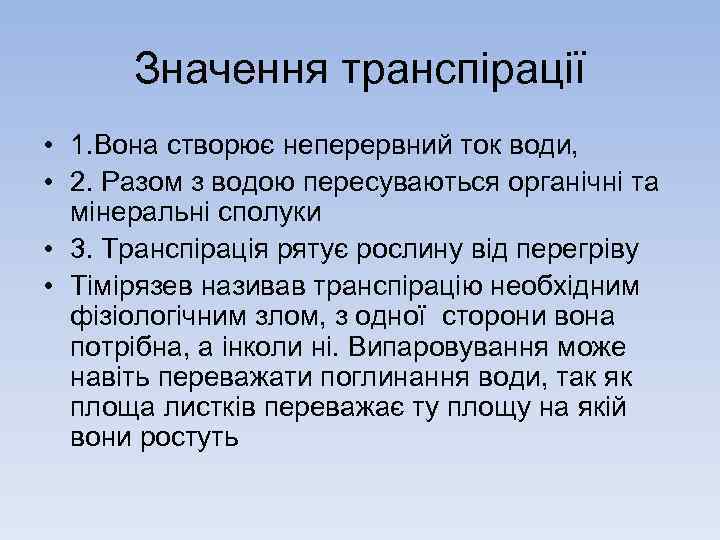 Значення транспірації

• 1.Вона створює неперервний ток води,
• 2. Разом з водою пересуваються органічні та мінеральні сполуки
• 3. Транспірація рятує рослину від перегріву
• Тімірязев називав транспірацію необхідним фізіологічним злом, з одної  сторони вона потрібна, а інколи ні. Випаровування може навіть переважати поглинання води, так як площа листків переважає ту площу на якій вони ростуть